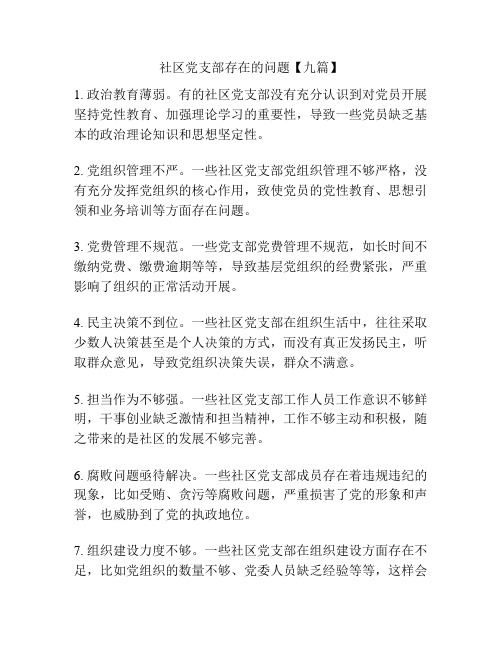 社区党支部存在的问题【九篇】

1. 政治教育薄弱。有的社区党支部没有充分认识到对党员开展坚持党性教育、加强理论学习的重要性，导致一些党员缺乏基本的政治理论知识和思想坚定性。

2. 党组织管理不严。一些社区党支部党组织管理不够严格，没有充分发挥党组织的核心作用，致使党员的党性教育、思想引领和业务培训等方面存在问题。

3. 党费管理不规范。一些党支部党费管理不规范，如长时间不缴纳党费、缴费逾期等等，导致基层党组织的经费紧张，严重影响了组织的正常活动开展。

4. 民主决策不到位。一些社区党支部在组织生活中，往往采取少数人决策甚至是个人决策的方式，而没有真正发扬民主，听取群众意见，导致党组织决策失误，群众不满意。

5. 担当作为不够强。一些社区党支部工作人员工作意识不够鲜明，干事创业缺乏激情和担当精神，工作不够主动和积极，随之带来的是社区的发展不够完善。

6. 腐败问题亟待解决。一些社区党支部成员存在着违规违纪的现象，比如受贿、贪污等腐败问题，严重损害了党的形象和声誉，也威胁到了党的执政地位。

7. 组织建设力度不够。一些社区党支部在组织建设方面存在不足，比如党组织的数量不够、党委人员缺乏经验等等，这样会